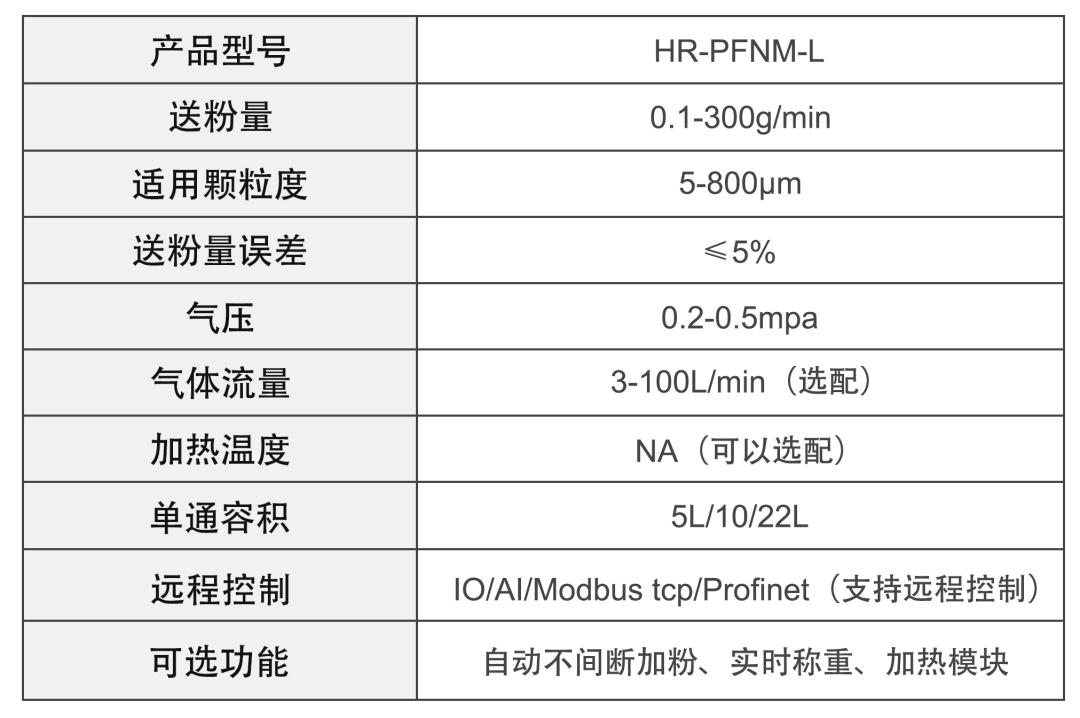 | 产品型号 | HR-PFNM-L |
|---|---|
| 送粉量 | 0.1-300g/min |
| 适用颗粒度 | 5-800μm |
| 送粉量误差 | ≤5% |
| 气压 | 0.2-0.5mpa |
| 气体流量 | 3-100L/min（选配） |
| 加热温度 | NA（可以选配） |
| 单通容积 | 5L/10/22L |
| 远程控制 | IO/AI/Modbus tcp/Profinet（支持远程控制） |
| 可选功能 | 自动不间断加粉、实时称重、加热模块 |